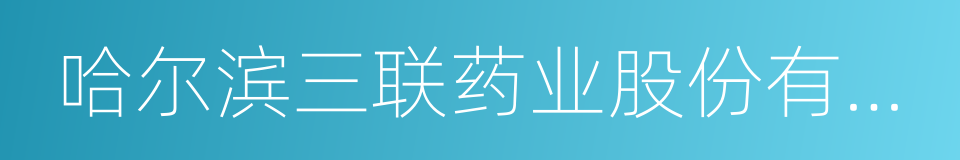 哈尔滨三联药业股份有...